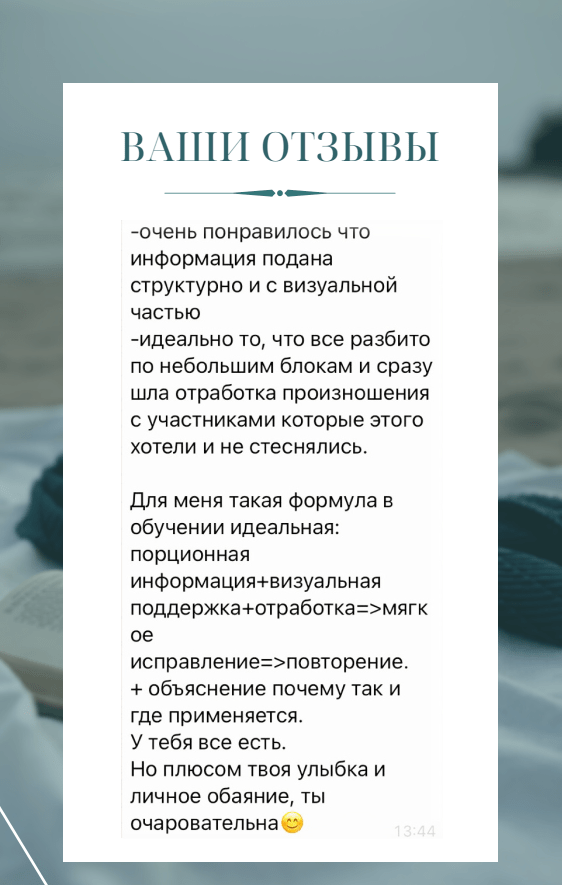 ВАШИ ОТЗЫВЫ

-очень понравилось что информация подана структурно и с визуальной частью
-идеально то, что все разбито по небольшим блокам и сразу шла отработка произношения с участниками которые этого хотели и не стеснялись.

Для меня такая формула в обучении идеальная: порционная информация+визуальная поддержка+отработка=>мягкое исправление=>повторение.
+ объяснение почему так и где применяется.
У тебя все есть.
Но плюсом твоя улыбка и личное обаяние, ты очаровательна😊 13:44